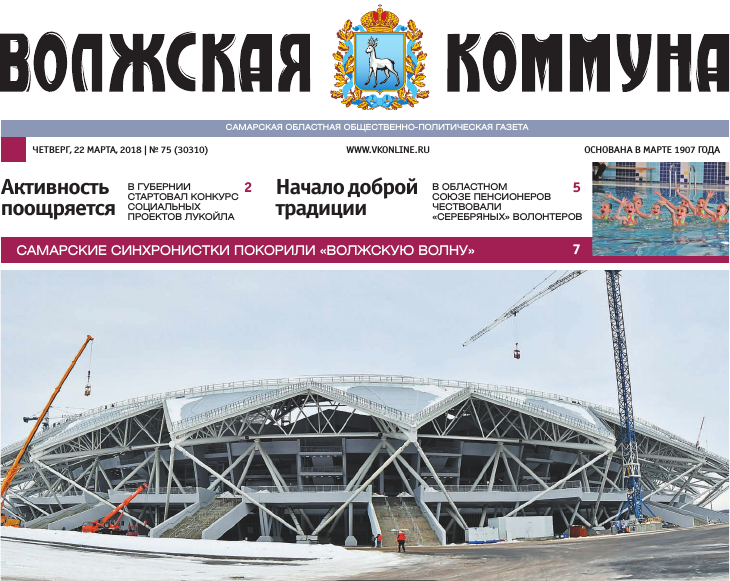 ВОЛЖСКАЯ КОММУНА

САМАРСКАЯ ОБЛАСТНАЯ ОБЩЕСТВЕННО-ПОЛИТИЧЕСКАЯ ГАЗЕТА

ЧЕТВЕРГ, 22 МАРТА, 2018 | № 75 (30310)

WWW.VKONLINE.RU

ОСНОВАНА В МАРТЕ 1907 ГОДА

Активность поощряется

В ГУБЕРНИИ СТАРТОВАЛ КОНКУРС СОЦИАЛЬНЫХ ПРОЕКТОВ ЛУКОЙЛА

2

Начало доброй традиции

В ОБЛАСТНОМ СОЮЗЕ ПЕНСИОНЕРОВ ЧЕСТВОВАЛИ «СЕРЕБРЯНЫХ» ВОЛОНТЕРОВ

5

САМАРСКИЕ СИНХРОНИСТКИ ПОКОРИЛИ «ВОЛЖСКУЮ ВОЛНУ»

7